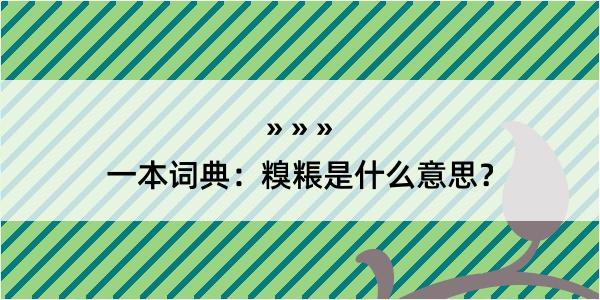 » » »

一本词典：糗粻是什么意思？